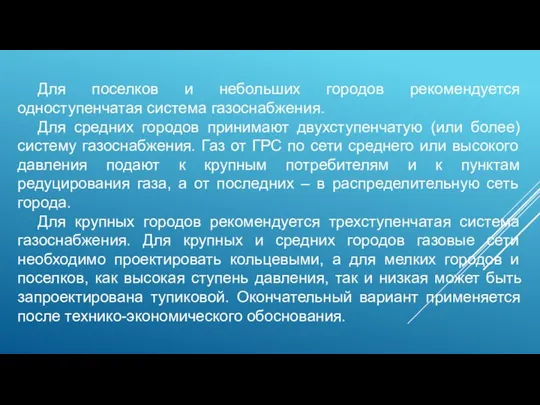 Для поселков и небольших городов рекомендуется одноступенчатая система газоснабжения.

Для средних городов принимают двухступенчатую (или более) систему газоснабжения. Газ от ГРС по сети среднего или высокого давления подают к крупным потребителям и к пунктам редуцирования газа, а от последних – в распределительную сеть города.

Для крупных городов рекомендуется трехступенчатая система газоснабжения. Для крупных и средних городов газовые сети необходимо проектировать кольцевыми, а для мелких городов и поселков, как высокая ступень давления, так и низкая может быть запроектирована тупиковой. Окончательный вариант применяется после технико-экономического обоснования.